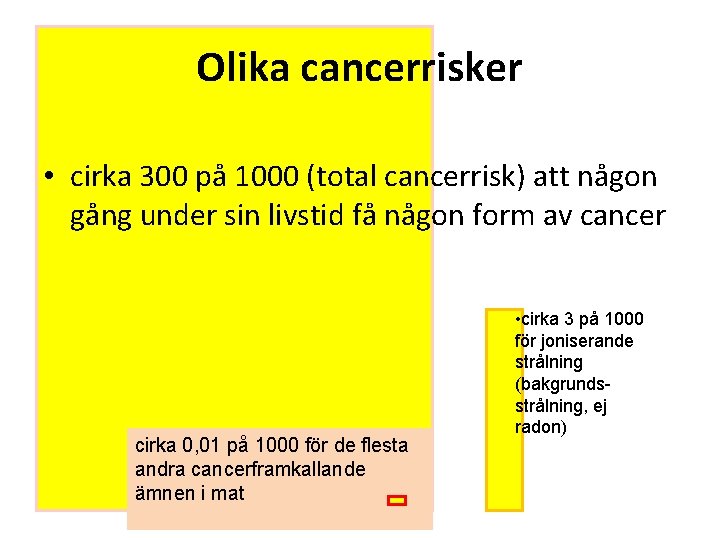 Olika cancerrisker

• cirka 300 på 1000 (total cancerrisk) att någon gång under sin livstid få någon form av cancer

•cirka 3 på 1000 för joniserande strålning (bakgrundsstrålning, ej radon)

cirka 0,01 på 1000 för de flesta andra cancerframkallande ämnen i mat